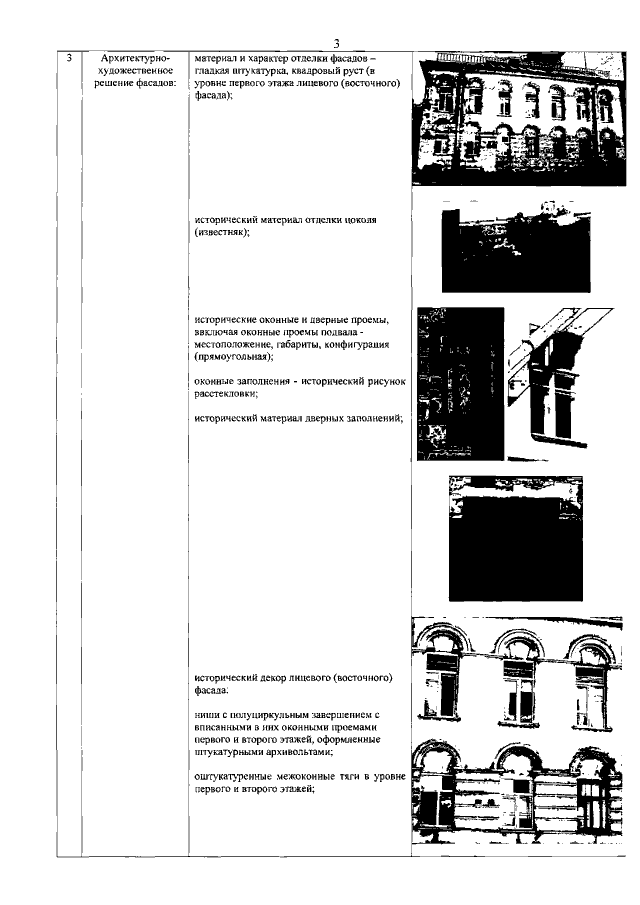 3

| 3 | Архитектурно-художественное решение фасадов: | материал и характер отделки фасадов – гладкая штукатурка, квадровый руст (в уровне первого этажа лицевого (восточного) фасада);<br><br>исторический материал отделки цоколя (известняк);<br><br>исторические оконные и дверные проемы, включая оконные проемы подвала - местоположение, габариты, конфигурация (прямоугольная);<br><br>оконные заполнения - исторический рисунок расстекловки;<br><br>исторический материал дверных заполнений;<br><br>исторический декор лицевого (восточного) фасада:<br><br>ниши с полуциркульным завершением с вписанными в них оконными проемами первого и второго этажей, оформленные штукатурными архивольтами;<br><br>оштукатуренные межоконные тяги в уровне первого и второго этажей; | |